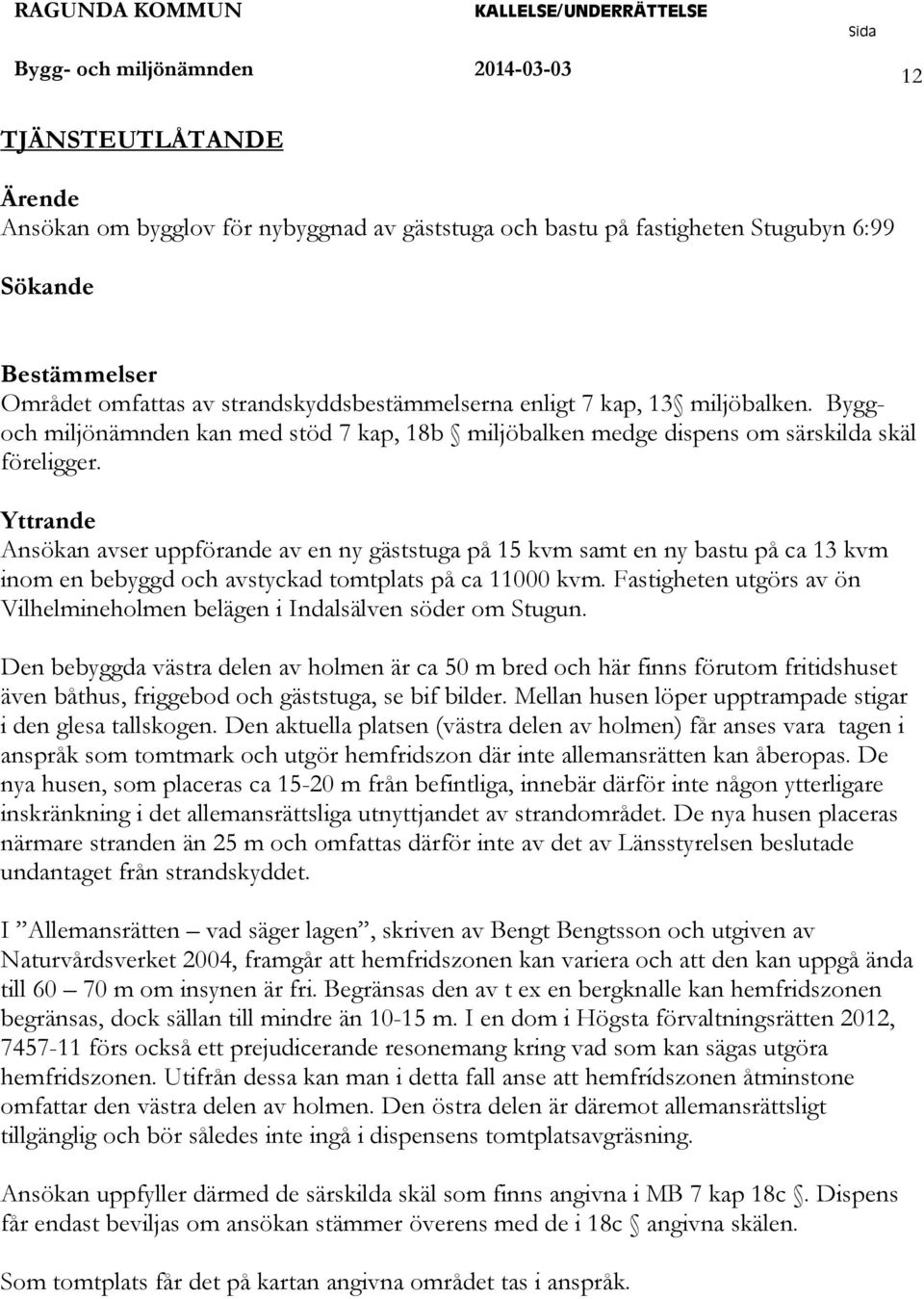 RAGUNDA KOMMUN KALLELSE/UNDERRÄTTELSE Sida

Bygg- och miljönämnden 2014-03-03 12

TJÄNSTEUTLÅTANDE

Ärende
Ansökan om bygglov för nybyggnad av gäststuga och bastu på fastigheten Stugubyn 6:99

Sökande

Bestämmelser
Området omfattas av strandskyddsbestämmelserna enligt 7 kap, 13§ miljöbalken. Bygg- och miljönämnden kan med stöd 7 kap, 18b § miljöbalken medge dispens om särskilda skäl föreligger.

Yttrande
Ansökan avser uppförande av en ny gäststuga på 15 kvm samt en ny bastu på ca 13 kvm inom en bebyggd och avstyckad tomtplats på ca 11000 kvm. Fastigheten utgörs av ön Vilhelmineholmen belägen i Indalsälven söder om Stugun.

Den bebyggda västra delen av holmen är ca 50 m bred och här finns förutom fritidshuset även båthus, friggebod och gäststuga, se bif bilder. Mellan husen löper upptrampade stigar i den glesa tallskogen. Den aktuella platsen (västra delen av holmen) får anses vara tagen i anspråk som tomtmark och utgör hemfridszon där inte allemansrätten kan åberopas. De nya husen, som placeras ca 15-20 m från befintliga, innebär därför inte någon ytterligare inskränkning i det allemansrättsliga utnyttjandet av strandområdet. De nya husen placeras närmare stranden än 25 m och omfattas därför inte av det av Länsstyrelsen beslutade undantaget från strandskyddet.

I ”Allemansrätten – vad säger lagen”, skriven av Bengt Bengtsson och utgiven av Naturvårdsverket 2004, framgår att hemfridszonen kan variera och att den kan uppgå ända till 60 – 70 m om insynen är fri. Begränsas den av t ex en bergknalle kan hemfridszonen begränsas, dock sällan till mindre än 10-15 m. I en dom i Högsta förvaltningsrätten 2012, 7457-11 förs också ett prejudicerande resonemang kring vad som kan sägas utgöra hemfridszonen. Utifrån dessa kan man i detta fall anse att hemfridszonen åtminstone omfattar den västra delen av holmen. Den östra delen är däremot allemansrättsligt tillgänglig och bör således inte ingå i dispensens tomtplatsavgräsning.

Ansökan uppfyller därmed de särskilda skäl som finns angivna i MB 7 kap 18c §. Dispens får endast beviljas om ansökan stämmer överens med de i 18c § angivna skälen.

Som tomtplats får det på kartan angivna området tas i anspråk.